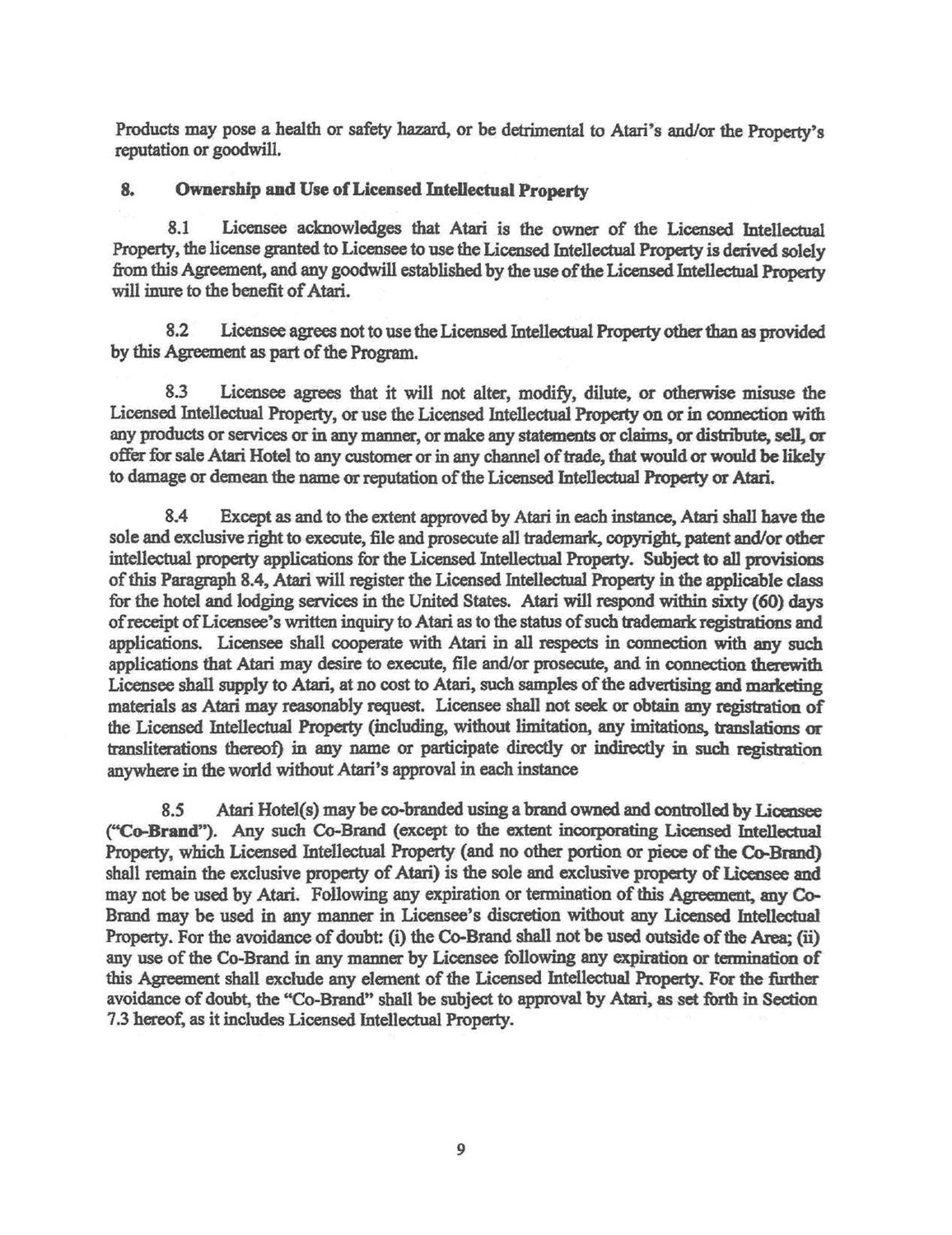 Products may pose a health or safety hazard, or be detrimental to Atari's and/or the Property's reputation or goodwill.

8. Ownership and Use of Licensed Intellectual Property

8.1 Licensee acknowledges that Atari is the owner of the Licensed Intellectual Property, the license granted to Licensee to use the Licensed Intellectual Property is derived solely from this Agreement, and any goodwill established by the use of the Licensed Intellectual Property will inure to the benefit of Atari.

8.2 Licensee agrees not to use the Licensed Intellectual Property other than as provided by this Agreement as part of the Program.

8.3 Licensee agrees that it will not alter, modify, dilute, or otherwise misuse the Licensed Intellectual Property, or use the Licensed Intellectual Property on or in connection with any products or services or in any manner, or make any statements or claims, or distribute, sell, or offer for sale Atari Hotel to any customer or in any channel of trade, that would or would be likely to damage or demean the name or reputation of the Licensed Intellectual Property or Atari.

8.4 Except as and to the extent approved by Atari in each instance, Atari shall have the sole and exclusive right to execute, file and prosecute all trademark, copyright, patent and/or other intellectual property applications for the Licensed Intellectual Property. Subject to all provisions of this Paragraph 8.4, Atari will register the Licensed Intellectual Property in the applicable class for the hotel and lodging services in the United States. Atari will respond within sixty (60) days of receipt of Licensee's written inquiry to Atari as to the status of such trademark registrations and applications. Licensee shall cooperate with Atari in all respects in connection with any such applications that Atari may desire to execute, file and/or prosecute, and in connection therewith Licensee shall supply to Atari, at no cost to Atari, such samples of the advertising and marketing materials as Atari may reasonably request. Licensee shall not seek or obtain any registration of the Licensed Intellectual Property (including, without limitation, any imitations, translations or transliterations thereof) in any name or participate directly or indirectly in such registration anywhere in the world without Atari's approval in each instance

8.5 Atari Hotel(s) may be co-branded using a brand owned and controlled by Licensee ("Co-Brand"). Any such Co-Brand (except to the extent incorporating Licensed Intellectual Property, which Licensed Intellectual Property (and no other portion or piece of the Co-Brand) shall remain the exclusive property of Atari) is the sole and exclusive property of Licensee and may not be used by Atari. Following any expiration or termination of this Agreement, any Co-Brand may be used in any manner in Licensee's discretion without any Licensed Intellectual Property. For the avoidance of doubt: (i) the Co-Brand shall not be used outside of the Area; (ii) any use of the Co-Brand in any manner by Licensee following any expiration or termination of this Agreement shall exclude any element of the Licensed Intellectual Property. For the further avoidance of doubt, the "Co-Brand" shall be subject to approval by Atari, as set forth in Section 7.3 hereof, as it includes Licensed Intellectual Property.

9